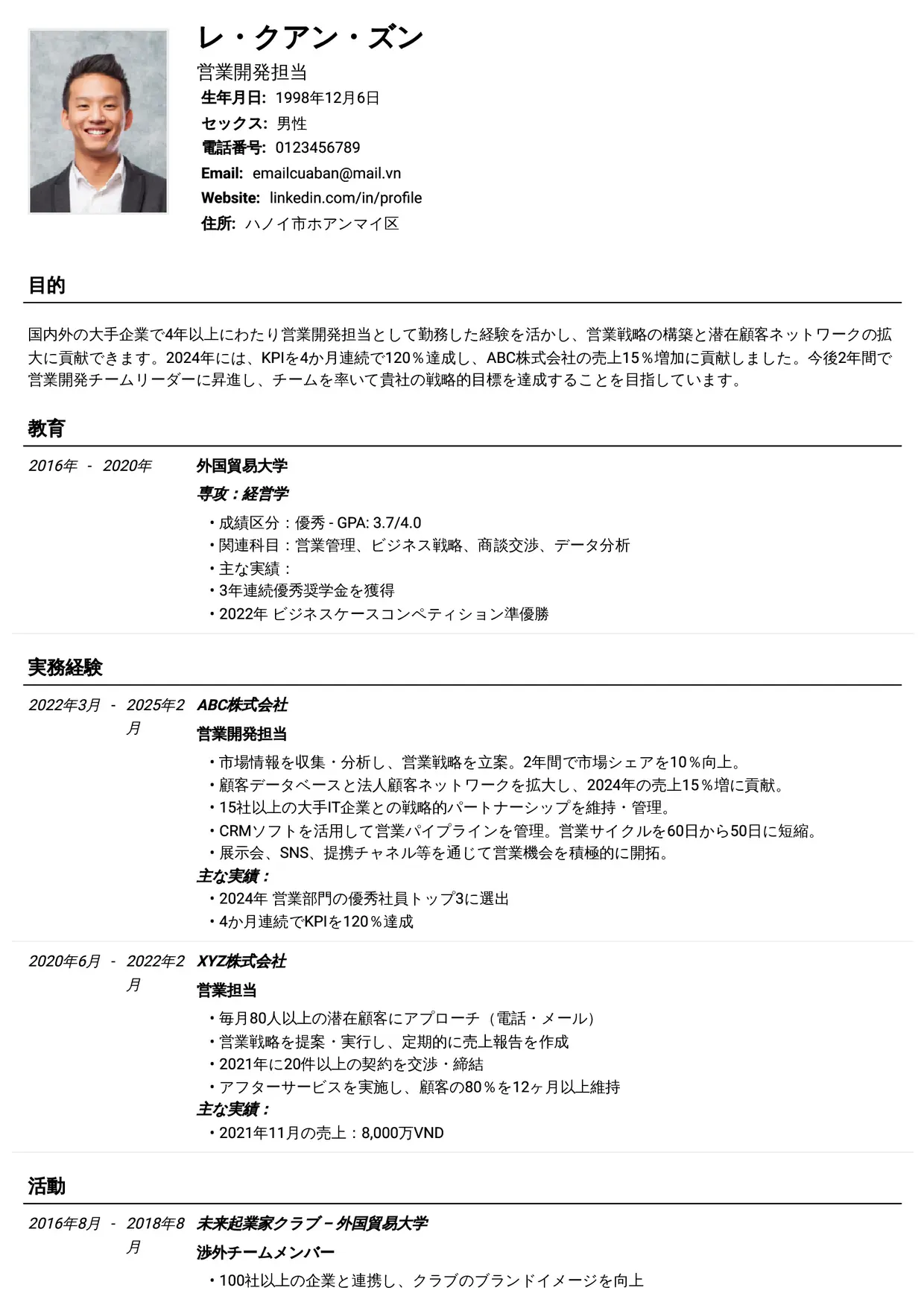 レ・クアン・ズン
営業開発担当
生年月日: 1998年12月6日
セックス: 男性
電話番号: 0123456789
Email: emailcuaban@mail.vn
Website: linkedin.com/in/profile
住所: ハノイ市ホアンマイ区

目的

国内外の大手企業で4年以上にわたり営業開発担当として勤務した経験を活かし、営業戦略の構築と潜在顧客ネットワークの拡大に貢献できます。2024年には、KPIを4か月連続で120％達成し、ABC株式会社の売上15％増加に貢献しました。今後2年間で営業開発チームリーダーに昇進し、チームを率いて貴社の戦略的目標を達成することを目指しています。

教育

2016年 - 2020年
外国貿易大学
専攻：経営学
• 成績区分：優秀 - GPA: 3.7/4.0
• 関連科目：営業管理、ビジネス戦略、商談交渉、データ分析
• 主な実績：
• 3年連続優秀奨学金を獲得
• 2022年 ビジネスケースコンペティション準優勝

実務経験

2022年3月 - 2025年2月
ABC株式会社
営業開発担当
• 市場情報を収集・分析し、営業戦略を立案。2年間で市場シェアを10％向上。
• 顧客データベースと法人顧客ネットワークを拡大し、2024年の売上15％増に貢献。
• 15社以上の大手IT企業との戦略的パートナーシップを維持・管理。
• CRMソフトを活用して営業パイプラインを管理。営業サイクルを60日から50日に短縮。
• 展示会、SNS、提携チャネル等を通じて営業機会を積極的に開拓。
主な実績：
• 2024年 営業部門の優秀社員トップ3に選出
• 4か月連続でKPIを120％達成

2020年6月 - 2022年2月
XYZ株式会社
営業担当
• 毎月80人以上の潜在顧客にアプローチ（電話・メール）
• 営業戦略を提案・実行し、定期的に売上報告を作成
• 2021年に20件以上の契約を交渉・締結
• アフターサービスを実施し、顧客の80％を12ヶ月以上維持
主な実績：
• 2021年11月の売上：8,000万VND

活動

2016年8月 - 2018年8月
未来起業家クラブ – 外国貿易大学
渉外チームメンバー
• 100社以上の企業と連携し、クラブのブランドイメージを向上